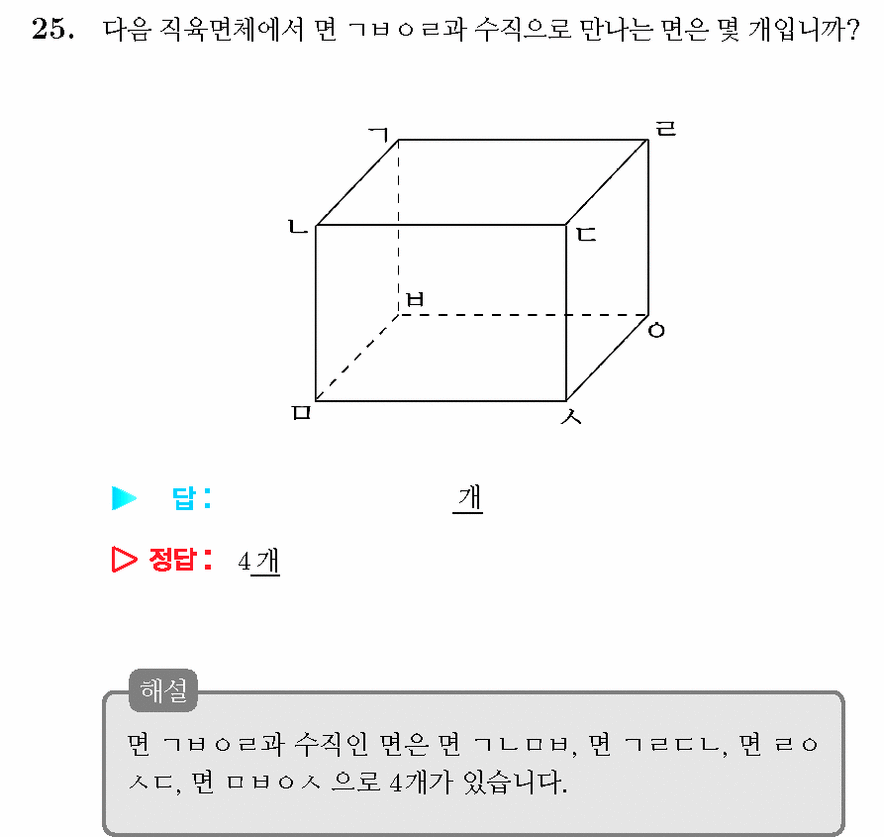 25. 다음 직육면체에서 면 ㄱㅂㅇㄹ과 수직으로 만나는 면은 몇 개입니까?

ㄱ ㄹ ㄴ ㄷ ㅂ ㅇ ㅁ ㅅ

▶ 답: 개

▷ 정답: 4개

해설

면 ㄱㅂㅇㄹ과 수직인 면은 면 ㄱㄴㅁㅂ, 면 ㄱㄹㄷㄴ, 면 ㄹㅇㅅㄷ, 면 ㅁㅂㅇㅅ 으로 4개가 있습니다.